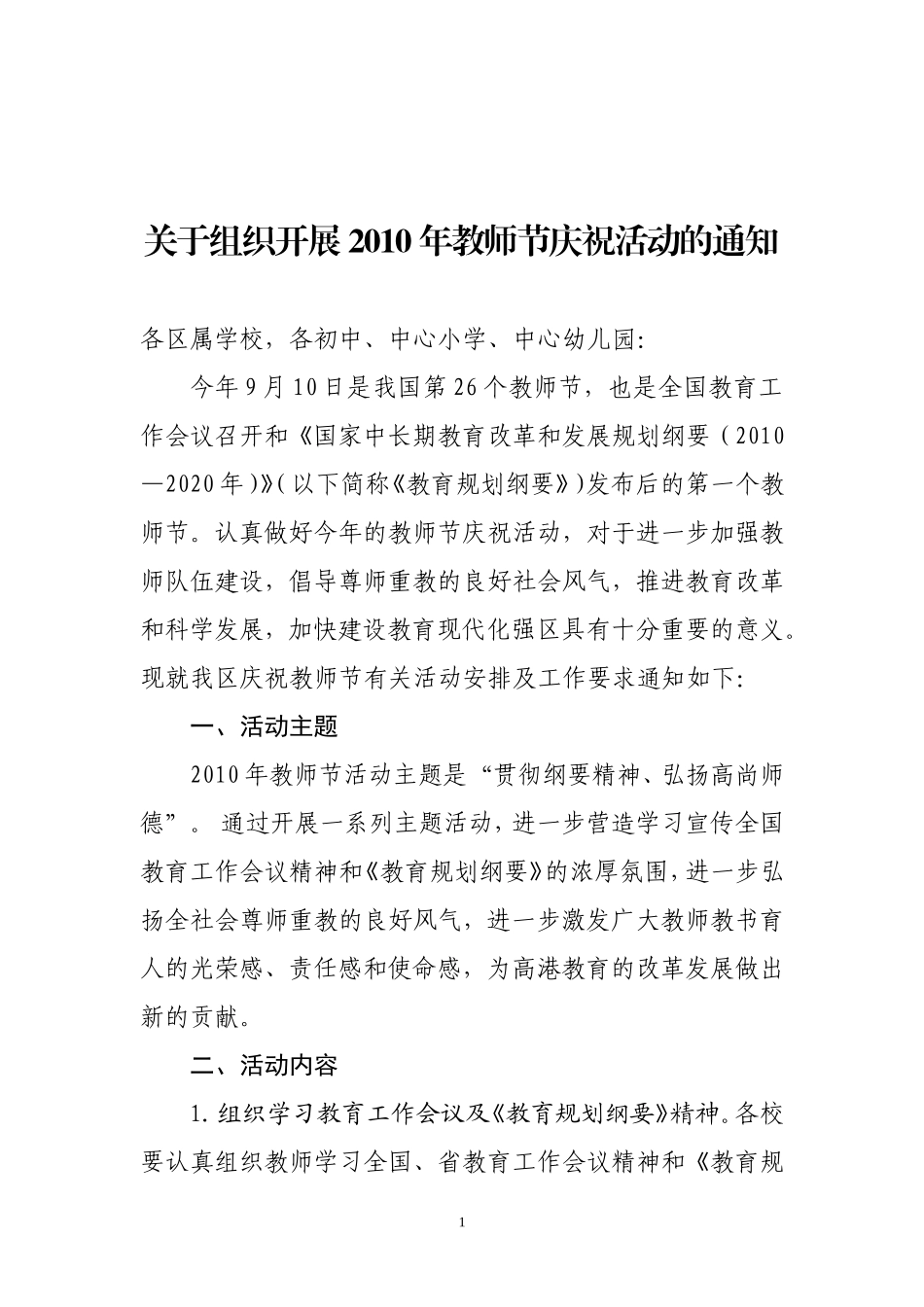 关于组织开展2010年教师节庆祝活动的通知

各区属学校，各初中、中心小学、中心幼儿园:

今年9月10日是我国第26个教师节，也是全国教育工作会议召开和《国家中长期教育改革和发展规划纲要（2010—2020年）》(以下简称《教育规划纲要》)发布后的第一个教师节。认真做好今年的教师节庆祝活动，对于进一步加强教师队伍建设，倡导尊师重教的良好社会风气，推进教育改革和科学发展，加快建设教育现代化强区具有十分重要的意义。现就我区庆祝教师节有关活动安排及工作要求通知如下:

一、活动主题

2010年教师节活动主题是“贯彻纲要精神、弘扬高尚师德”。通过开展一系列主题活动，进一步营造学习宣传全国教育工作会议精神和《教育规划纲要》的浓厚氛围，进一步弘扬全社会尊师重教的良好风气，进一步激发广大教师教书育人的光荣感、责任感和使命感，为高港教育的改革发展做出新的贡献。

二、活动内容

1.组织学习教育工作会议及《教育规划纲要》精神。各校要认真组织教师学习全国、省教育工作会议精神和《教育规

1